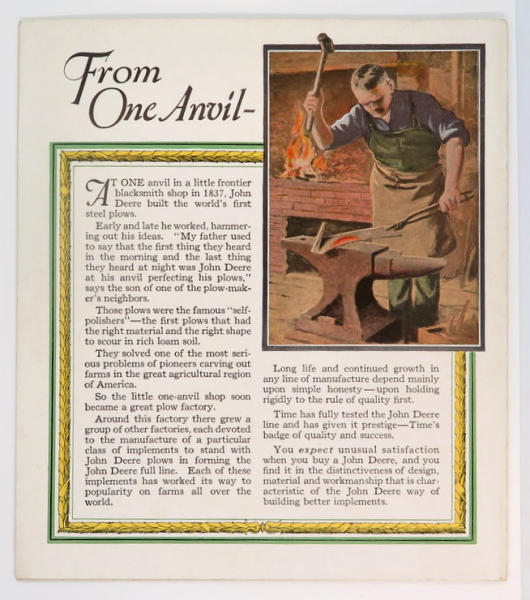 From One Anvil-

AT ONE anvil in a little frontier blacksmith shop in 1837, John Deere built the world's first steel plows.

Early and late he worked, hammering out his ideas. "My father used to say that the first thing they heard in the morning and the last thing they heard at night was John Deere at his anvil perfecting his plows," says the son of one of the plow-maker's neighbors.

Those plows were the famous "self-polishers"—the first plows that had the right material and the right shape to scour in rich loam soil.

They solved one of the most serious problems of pioneers carving out farms in the great agricultural region of America.

So the little one-anvil shop soon became a great plow factory.

Around this factory there grew a group of other factories, each devoted to the manufacture of a particular class of implements to stand with John Deere plows in forming the John Deere full line. Each of these implements has worked its way to popularity on farms all over the world.

Long life and continued growth in any line of manufacture depend mainly upon simple honesty—upon holding rigidly to the rule of quality first.

Time has fully tested the John Deere line and has given it prestige—Time's badge of quality and success.

You expect unusual satisfaction when you buy a John Deere, and you find it in the distinctiveness of design, material and workmanship that is characteristic of the John Deere way of building better implements.